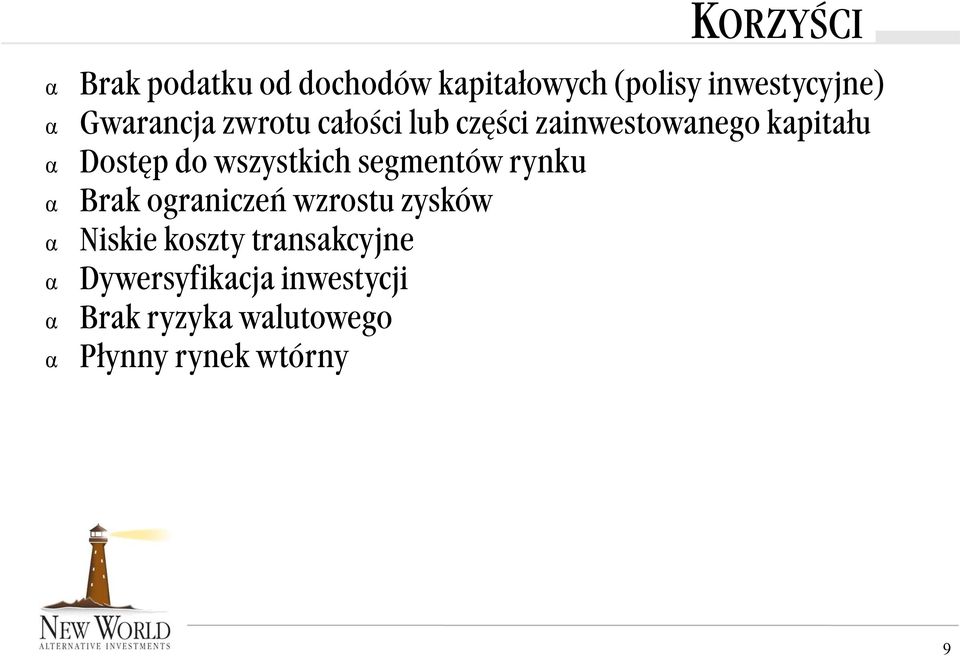 KORZYŚCI

α Brak podatku od dochodów kapitałowych (polisy inwestycyjne)
α Gwarancja zwrotu całości lub części zainwestowanego kapitału
α Dostęp do wszystkich segmentów rynku
α Brak ograniczeń wzrostu zysków
α Niskie koszty transakcyjne
α Dywersyfikacja inwestycji
α Brak ryzyka walutowego
α Płynny rynek wtórny

NEW WORLD
ALTERNATIVE INVESTMENTS

9